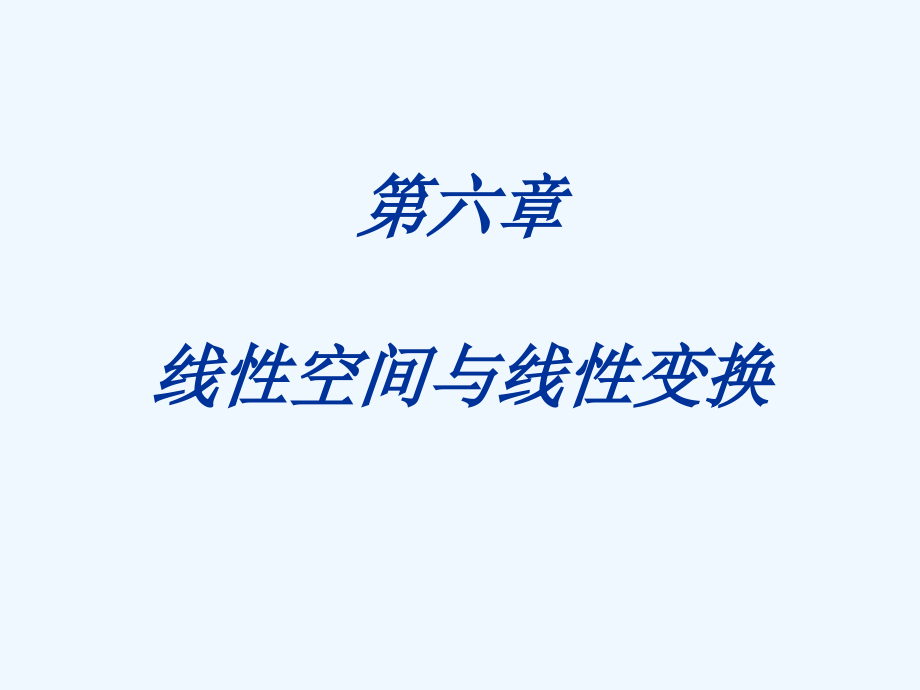 第六章

线性空间与线性变换